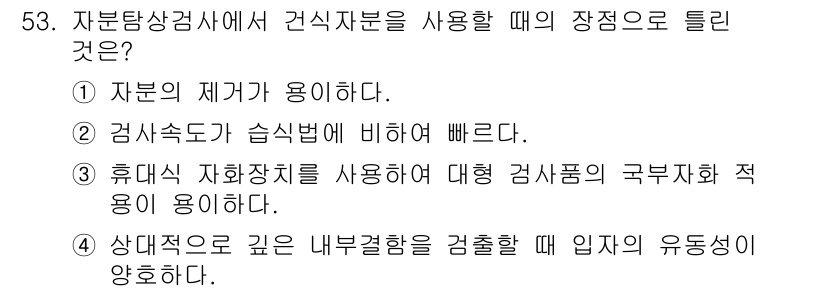 53. 자분탐상검사에서 건식자분을 사용할 때의 장점으로 틀린 것은?

① 자분의 제거가 용이하다.

② 검사속도가 습식법에 비하여 빠르다.

③ 휴대식 자화장치를 사용하여 대형 검사품의 국부자화 적용이 용이하다.

④ 상대적으로 깊은 내부결함을 검출할 때 입자의 유동성이 양호하다.